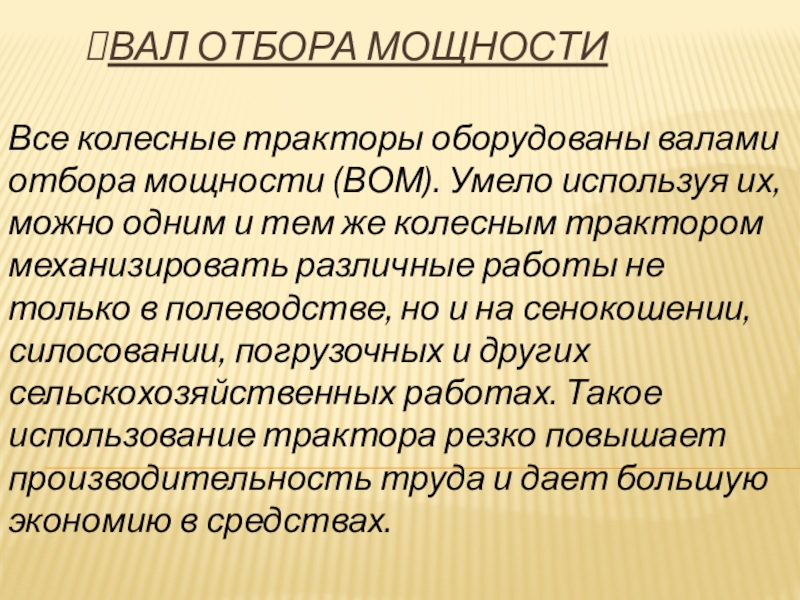 ВАЛ ОТБОРА МОЩНОСТИ

Все колесные тракторы оборудованы валами отбора мощности (ВОМ). Умело используя их, можно одним и тем же колесным трактором механизировать различные работы не только в полеводстве, но и на сенокошении, силосовании, погрузочных и других сельскохозяйственных работах. Такое использование трактора резко повышает производительность труда и дает большую экономию в средствах.